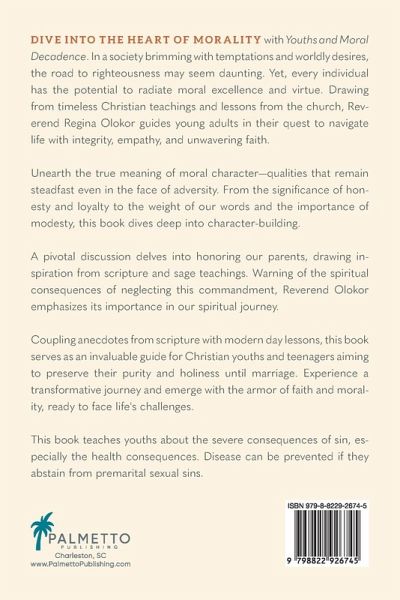 DIVE INTO THE HEART OF MORALITY with Youths and Moral Decadence. In a society brimming with temptations and worldly desires, the road to righteousness may seem daunting. Yet, every individual has the potential to radiate moral excellence and virtue. Drawing from timeless Christian teachings and lessons from the church, Reverend Regina Olokor guides young adults in their quest to navigate life with integrity, empathy, and unwavering faith.

Unearth the true meaning of moral character—qualities that remain steadfast even in the face of adversity. From the significance of honesty and loyalty to the weight of our words and the importance of modesty, this book dives deep into character-building.

A pivotal discussion delves into honoring our parents, drawing inspiration from scripture and sage teachings. Warning of the spiritual consequences of neglecting this commandment, Reverend Olokor emphasizes its importance in our spiritual journey.

Coupling anecdotes from scripture with modern day lessons, this book serves as an invaluable guide for Christian youths and teenagers aiming to preserve their purity and holiness until marriage. Experience a transformative journey and emerge with the armor of faith and morality, ready to face life's challenges.

This book teaches youths about the severe consequences of sin, especially the health consequences. Disease can be prevented if they abstain from premarital sexual sins.

PALMETTO
PUBLISHING
Charleston, SC
www.PalmettoPublishing.com

ISBN 979-8-8229-2674-5

9 798822 926745